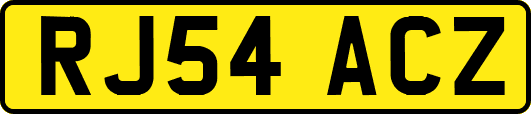 RJ54 ACZ